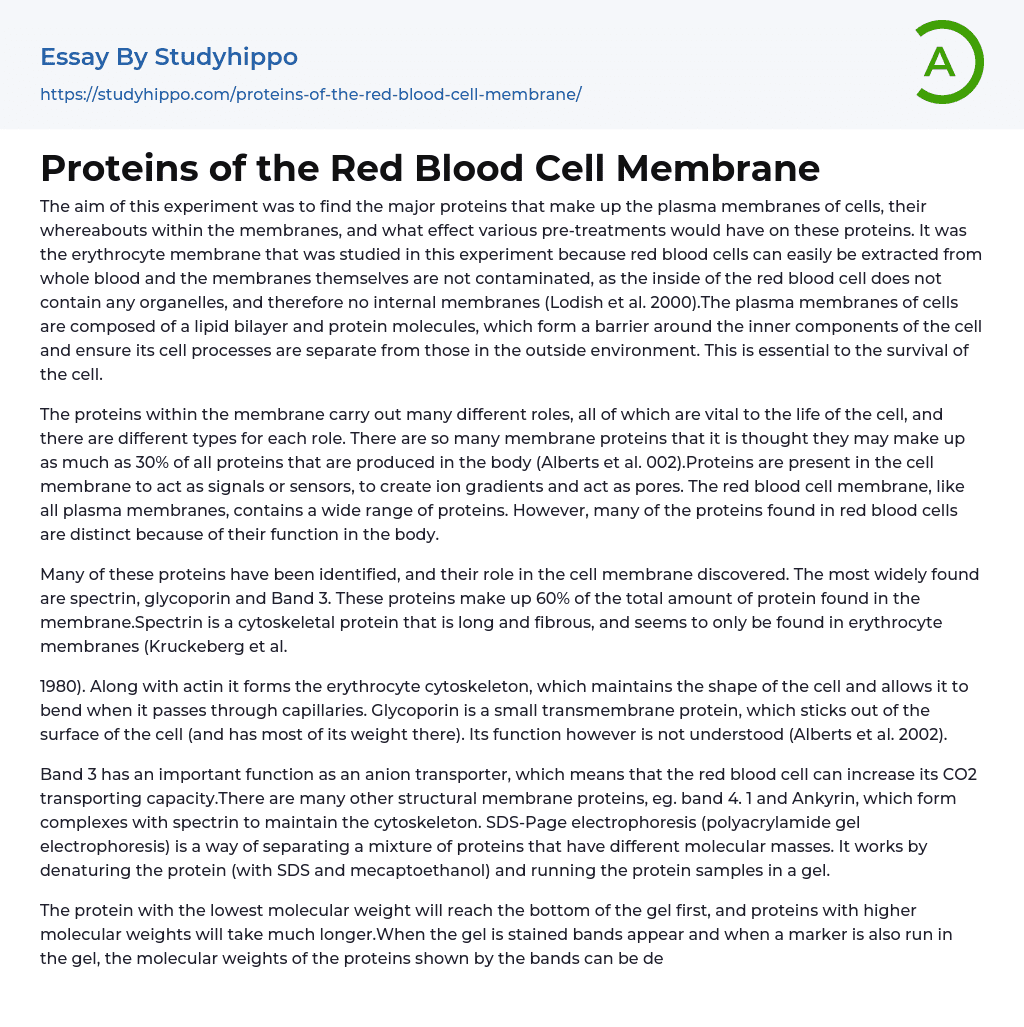 Essay By Studyhippo

https://studyhippo.com/proteins-of-the-red-blood-cell-membrane/

A

Proteins of the Red Blood Cell Membrane

The aim of this experiment was to find the major proteins that make up the plasma membranes of cells, their whereabouts within the membranes, and what effect various pre-treatments would have on these proteins. It was the erythrocyte membrane that was studied in this experiment because red blood cells can easily be extracted from whole blood and the membranes themselves are not contaminated, as the inside of the red blood cell does not contain any organelles, and therefore no internal membranes (Lodish et al. 2000).The plasma membranes of cells are composed of a lipid bilayer and protein molecules, which form a barrier around the inner components of the cell and ensure its cell processes are separate from those in the outside environment. This is essential to the survival of the cell.

The proteins within the membrane carry out many different roles, all of which are vital to the life of the cell, and there are different types for each role. There are so many membrane proteins that it is thought they may make up as much as 30% of all proteins that are produced in the body (Alberts et al. 002).Proteins are present in the cell membrane to act as signals or sensors, to create ion gradients and act as pores. The red blood cell membrane, like all plasma membranes, contains a wide range of proteins. However, many of the proteins found in red blood cells are distinct because of their function in the body.

Many of these proteins have been identified, and their role in the cell membrane discovered. The most widely found are spectrin, glycoporin and Band 3. These proteins make up 60% of the total amount of protein found in the membrane.Spectrin is a cytoskeletal protein that is long and fibrous, and seems to only be found in erythrocyte membranes (Kruckeberg et al.

1980). Along with actin it forms the erythrocyte cytoskeleton, which maintains the shape of the cell and allows it to bend when it passes through capillaries. Glycoporin is a small transmembrane protein, which sticks out of the surface of the cell (and has most of its weight there). Its function however is not understood (Alberts et al. 2002).

Band 3 has an important function as an anion transporter, which means that the red blood cell can increase its CO2 transporting capacity.There are many other structural membrane proteins, eg. band 4. 1 and Ankyrin, which form complexes with spectrin to maintain the cytoskeleton. SDS-Page electrophoresis (polyacrylamide gel electrophoresis) is a way of separating a mixture of proteins that have different molecular masses. It works by denaturing the protein (with SDS and mecaptoethanol) and running the protein samples in a gel.

The protein with the lowest molecular weight will reach the bottom of the gel first, and proteins with higher molecular weights will take much longer.When the gel is stained bands appear and when a marker is also run in the gel, the molecular weights of the proteins shown by the bands can be de